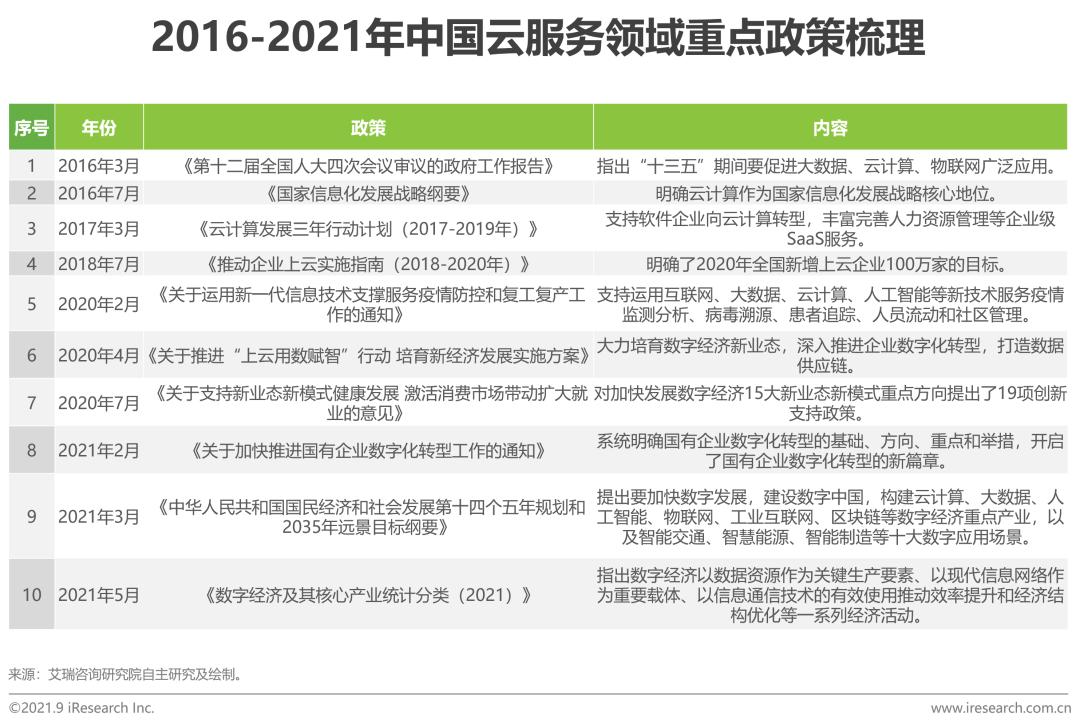 2016-2021年中国云服务领域重点政策梳理

| 序号 | 年份 | 政策 | 内容 |
|---|---|---|---|
| 1 | 2016年3月 | 《第十二届全国人大四次会议审议的政府工作报告》 | 指出“十三五”期间要促进大数据、云计算、物联网广泛应用。 |
| 2 | 2016年7月 | 《国家信息化发展战略纲要》 | 明确云计算作为国家信息化发展战略核心地位。 |
| 3 | 2017年3月 | 《云计算发展三年行动计划（2017-2019年）》 | 支持软件企业向云计算转型，丰富完善人力资源管理等企业级SaaS服务。 |
| 4 | 2018年7月 | 《推动企业上云实施指南（2018-2020年）》 | 明确了2020年全国新增上云企业100万家的目标。 |
| 5 | 2020年2月 | 《关于运用新一代信息技术支撑服务疫情防控和复工复产工作的通知》 | 支持运用互联网、大数据、云计算、人工智能等新技术服务疫情监测分析、病毒溯源、患者追踪、人员流动和社区管理。 |
| 6 | 2020年4月 | 《关于推进“上云用数赋智”行动 培育新经济发展实施方案》 | 大力培育数字经济新业态，深入推进企业数字化转型，打造数据供应链。 |
| 7 | 2020年7月 | 《关于支持新业态新模式健康发展 激活消费市场带动扩大就业的意见》 | 对加快发展数字经济15大新业态新模式重点方向提出了19项创新支持政策。 |
| 8 | 2021年2月 | 《关于加快推进国有企业数字化转型工作的通知》 | 系统明确国有企业数字化转型的基础、方向、重点和举措，开启了国有企业数字化转型的新篇章。 |
| 9 | 2021年3月 | 《中华人民共和国国民经济和社会发展第十四个五年规划和2035年远景目标纲要》 | 提出要加快数字发展，建设数字中国，构建云计算、大数据、人工智能、物联网、工业互联网、区块链等数字经济重点产业，以及智能交通、智慧能源、智能制造等十大数字应用场景。 |
| 10 | 2021年5月 | 《数字经济及其核心产业统计分类（2021）》 | 指出数字经济以数据资源作为关键生产要素、以现代信息网络作为重要载体、以信息通信技术的有效使用推动效率提升和经济结构优化等一系列经济活动。 |

来源：艾瑞咨询研究院自主研究及绘制。

©2021.9 iResearch Inc.

www.iresearch.com.cn